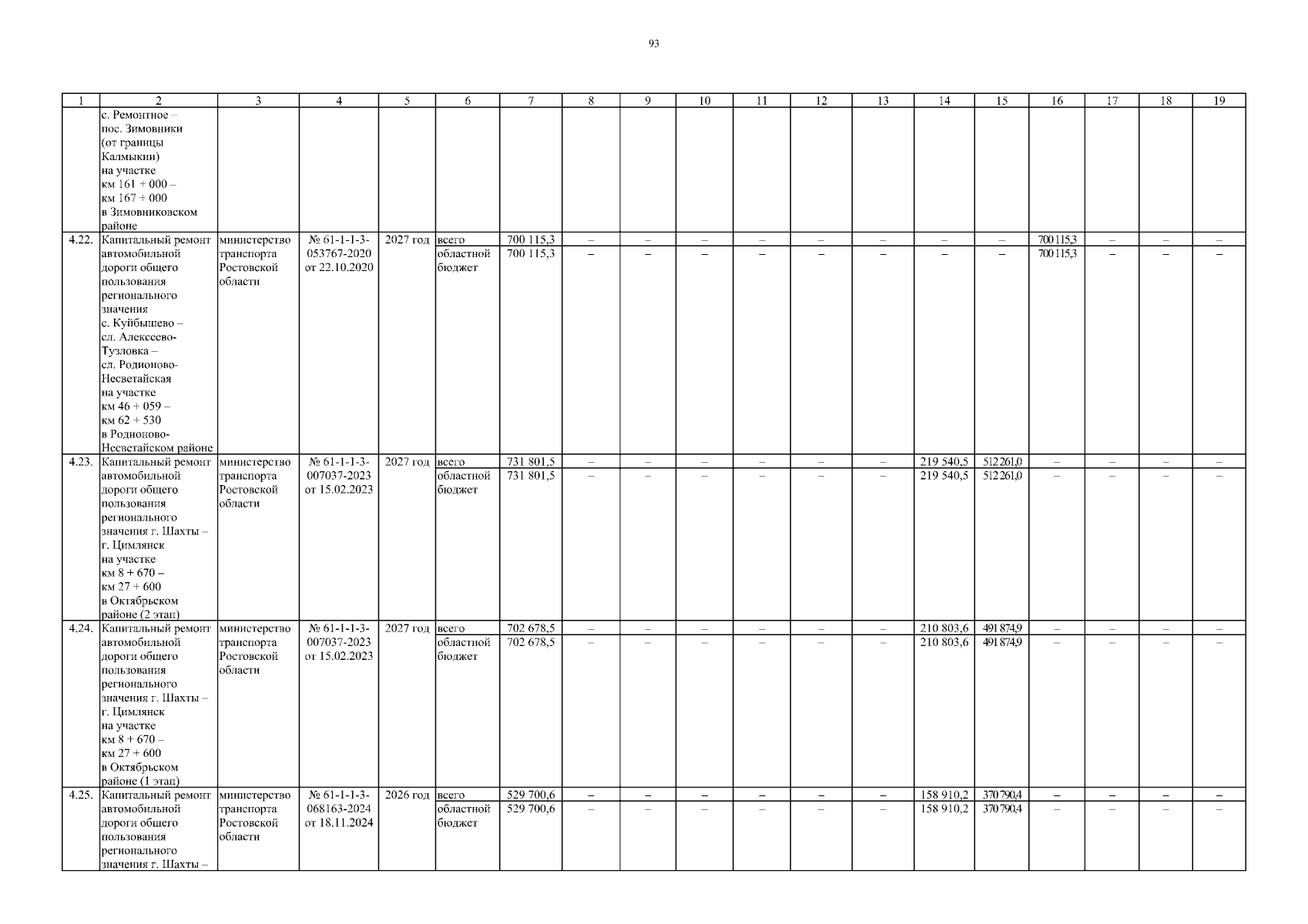 93

| 1 | 2 | 3 | 4 | 5 | 6 | 7 | 8 | 9 | 10 | 11 | 12 | 13 | 14 | 15 | 16 | 17 | 18 | 19 |
|---|---|---|---|---|---|---|---|---|---|---|---|---|---|---|---|---|---|---|
| | с. Ремонтное – пос. Зимовники (от границы Калмыкии) на участке км 161 + 000 – км 167 + 000 в Зимовниковском районе | | | | | | | | | | | | | | | | | |
| 4.22. | Капитальный ремонт автомобильной дороги общего пользования регионального значения с. Куйбышево – сл. Алексеево-Тузловка – сл. Родионово-Несветайская на участке км 46 + 059 – км 62 + 530 в Родионово-Несветайском районе | министерство транспорта Ростовской области | № 61-1-1-3-053767-2020 от 22.10.2020 | 2027 год | всего | 700 115,3 | – | – | – | – | – | – | – | – | 700 115,3 | – | – | – |
| | | | | | областной бюджет | 700 115,3 | – | – | – | – | – | – | – | – | 700 115,3 | – | – | – |
| 4.23. | Капитальный ремонт автомобильной дороги общего пользования регионального значения г. Шахты – г. Цимлянск на участке км 8 + 670 – км 27 + 600 в Октябрьском районе (2 этап) | министерство транспорта Ростовской области | № 61-1-1-3-007037-2023 от 15.02.2023 | 2027 год | всего | 731 801,5 | – | – | – | – | – | – | 219 540,5 | 512 261,0 | – | – | – | – |
| | | | | | областной бюджет | 731 801,5 | – | – | – | – | – | – | 219 540,5 | 512 261,0 | – | – | – | – |
| 4.24. | Капитальный ремонт автомобильной дороги общего пользования регионального значения г. Шахты – г. Цимлянск на участке км 8 + 670 – км 27 + 600 в Октябрьском районе (1 этап) | министерство транспорта Ростовской области | № 61-1-1-3-007037-2023 от 15.02.2023 | 2027 год | всего | 702 678,5 | – | – | – | – | – | – | 210 803,6 | 491 874,9 | – | – | – | – |
| | | | | | областной бюджет | 702 678,5 | – | – | – | – | – | – | 210 803,6 | 491 874,9 | – | – | – | – |
| 4.25. | Капитальный ремонт автомобильной дороги общего пользования регионального значения г. Шахты – | министерство транспорта Ростовской области | № 61-1-1-3-068163-2024 от 18.11.2024 | 2026 год | всего | 529 700,6 | – | – | – | – | – | – | 158 910,2 | 370 790,4 | – | – | – | – |
| | | | | | областной бюджет | 529 700,6 | – | – | – | – | – | – | 158 910,2 | 370 790,4 | – | – | – | – |